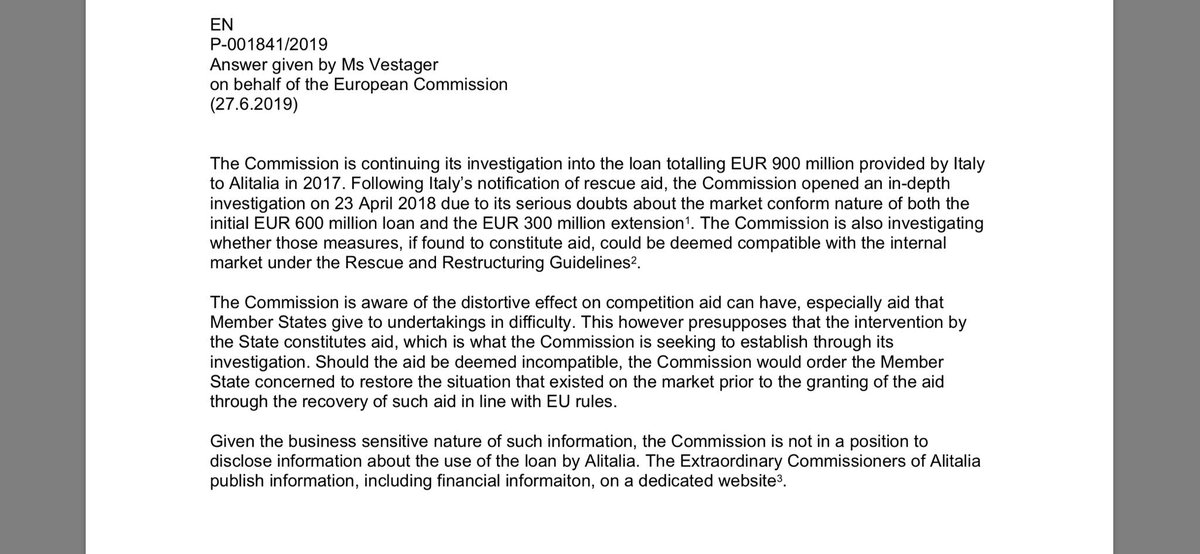 EN
P-001841/2019
Answer given by Ms Vestager
on behalf of the European Commission
(27.6.2019)

The Commission is continuing its investigation into the loan totalling EUR 900 million provided by Italy to Alitalia in 2017. Following Italy's notification of rescue aid, the Commission opened an in-depth investigation on 23 April 2018 due to its serious doubts about the market conform nature of both the initial EUR 600 million loan and the EUR 300 million extension$^1$. The Commission is also investigating whether those measures, if found to constitute aid, could be deemed compatible with the internal market under the Rescue and Restructuring Guidelines$^2$.

The Commission is aware of the distortive effect on competition aid can have, especially aid that Member States give to undertakings in difficulty. This however presupposes that the intervention by the State constitutes aid, which is what the Commission is seeking to establish through its investigation. Should the aid be deemed incompatible, the Commission would order the Member State concerned to restore the situation that existed on the market prior to the granting of the aid through the recovery of such aid in line with EU rules.

Given the business sensitive nature of such information, the Commission is not in a position to disclose information about the use of the loan by Alitalia. The Extraordinary Commissioners of Alitalia publish information, including financial informaiton, on a dedicated website$^3$.